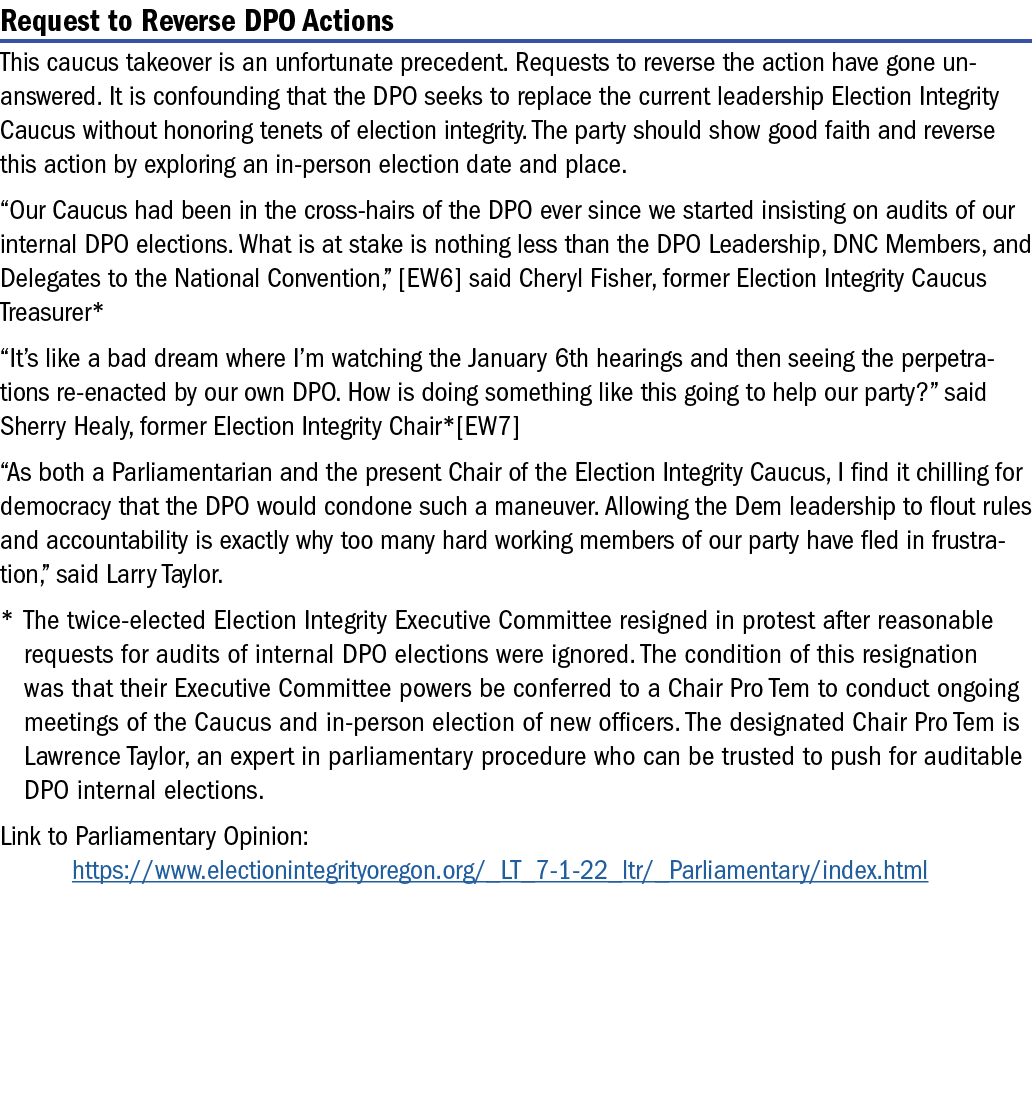 Request to Reverse DPO Actions

This caucus takeover is an unfortunate precedent. Requests to reverse the action have gone unanswered. It is confounding that the DPO seeks to replace the current leadership Election Integrity Caucus without honoring tenets of election integrity. The party should show good faith and reverse this action by exploring an in-person election date and place.

“Our Caucus had been in the cross-hairs of the DPO ever since we started insisting on audits of our internal DPO elections. What is at stake is nothing less than the DPO Leadership, DNC Members, and Delegates to the National Convention,” [EW6] said Cheryl Fisher, former Election Integrity Caucus Treasurer*

“It’s like a bad dream where I’m watching the January 6th hearings and then seeing the perpetrations re-enacted by our own DPO. How is doing something like this going to help our party?” said Sherry Healy, former Election Integrity Chair*[EW7]

“As both a Parliamentarian and the present Chair of the Election Integrity Caucus, I find it chilling for democracy that the DPO would condone such a maneuver. Allowing the Dem leadership to flout rules and accountability is exactly why too many hard working members of our party have fled in frustration,” said Larry Taylor.

* The twice-elected Election Integrity Executive Committee resigned in protest after reasonable requests for audits of internal DPO elections were ignored. The condition of this resignation was that their Executive Committee powers be conferred to a Chair Pro Tem to conduct ongoing meetings of the Caucus and in-person election of new officers. The designated Chair Pro Tem is Lawrence Taylor, an expert in parliamentary procedure who can be trusted to push for auditable DPO internal elections.

Link to Parliamentary Opinion:
https://www.electionintegrityoregon.org/_LT_7-1-22_ltr/_Parliamentary/index.html